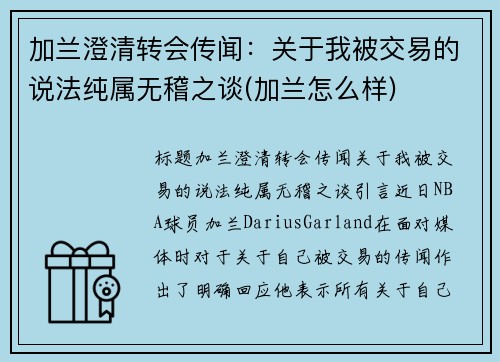 加兰澄清转会传闻：关于我被交易的说法纯属无稽之谈(加兰怎么样)

标题加兰澄清转会传闻关于我被交易的说法纯属无稽之谈引言近日NBA球员加兰DariusGarland在面对媒体时对于关于自己被交易的传闻作出了明确回应他表示所有关于自己